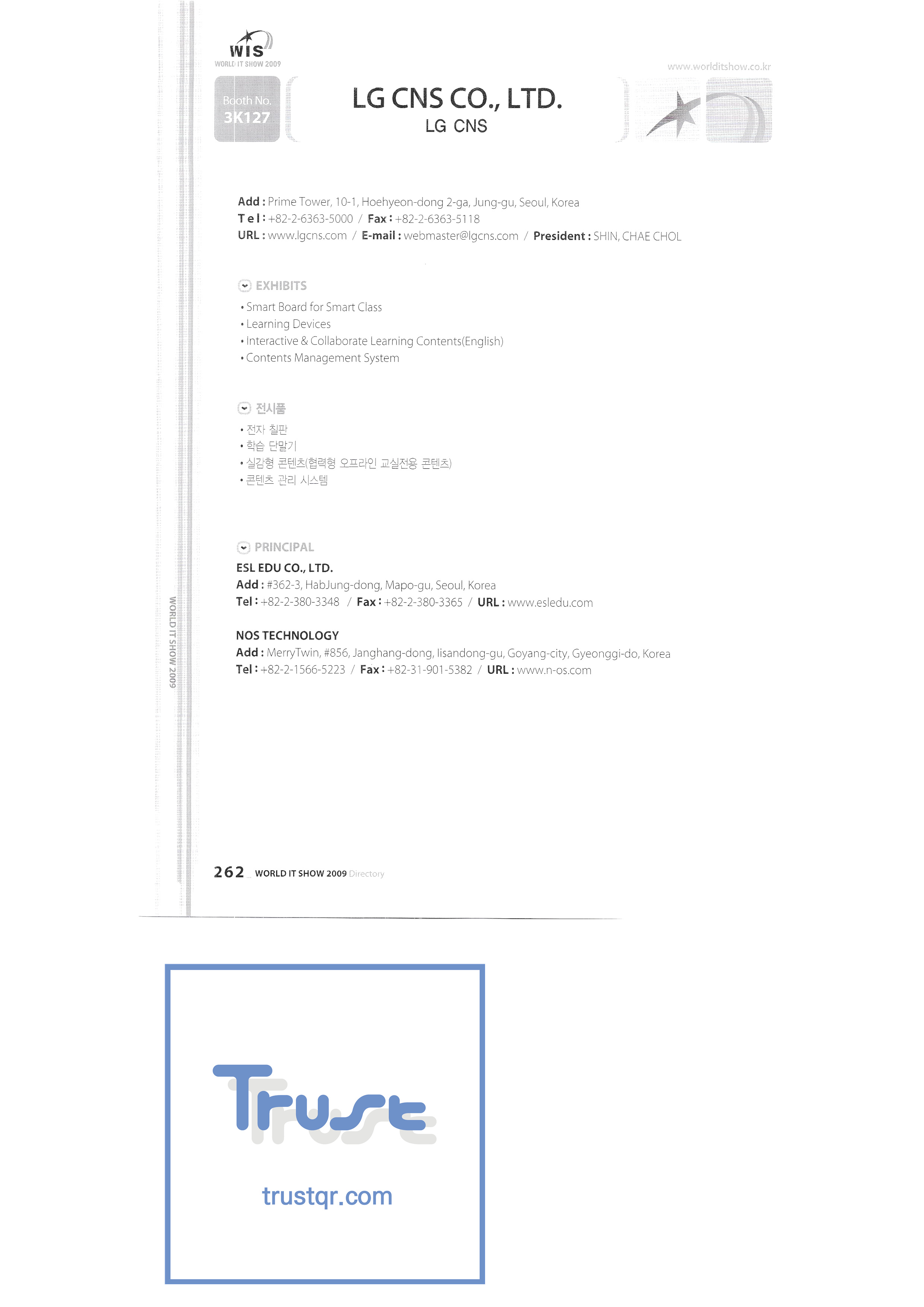 WIS
WORLD IT SHOW 2009

www.worlditshow.co.kr

Booth No.
3K127

LG CNS CO., LTD.
LG CNS

Add : Prime Tower, 10-1, Hoehyeon-dong 2-ga, Jung-gu, Seoul, Korea
Tel : +82-2-6363-5000 / Fax : +82-2-6363-5118
URL : www.lgcns.com / E-mail : webmaster@lgcns.com / President : SHIN, CHAE CHOL

EXHIBITS
• Smart Board for Smart Class
• Learning Devices
• Interactive & Collaborate Learning Contents(English)
• Contents Management System

전시품
• 전자 칠판
• 학습 단말기
• 실감형 콘텐츠(협력형 오프라인 교실전용 콘텐츠)
• 콘텐츠 관리 시스템

PRINCIPAL
ESL EDU CO., LTD.
Add : #362-3, HabJung-dong, Mapo-gu, Seoul, Korea
Tel : +82-2-380-3348 / Fax : +82-2-380-3365 / URL : www.esledu.com

NOS TECHNOLOGY
Add : MerryTwin, #856, Janghang-dong, Iisandong-gu, Goyang-city, Gyeonggi-do, Korea
Tel : +82-2-1566-5223 / Fax : +82-31-901-5382 / URL : www.n-os.com

WORLD IT SHOW 2009

262 WORLD IT SHOW 2009 Directory

Trust
trustqr.com